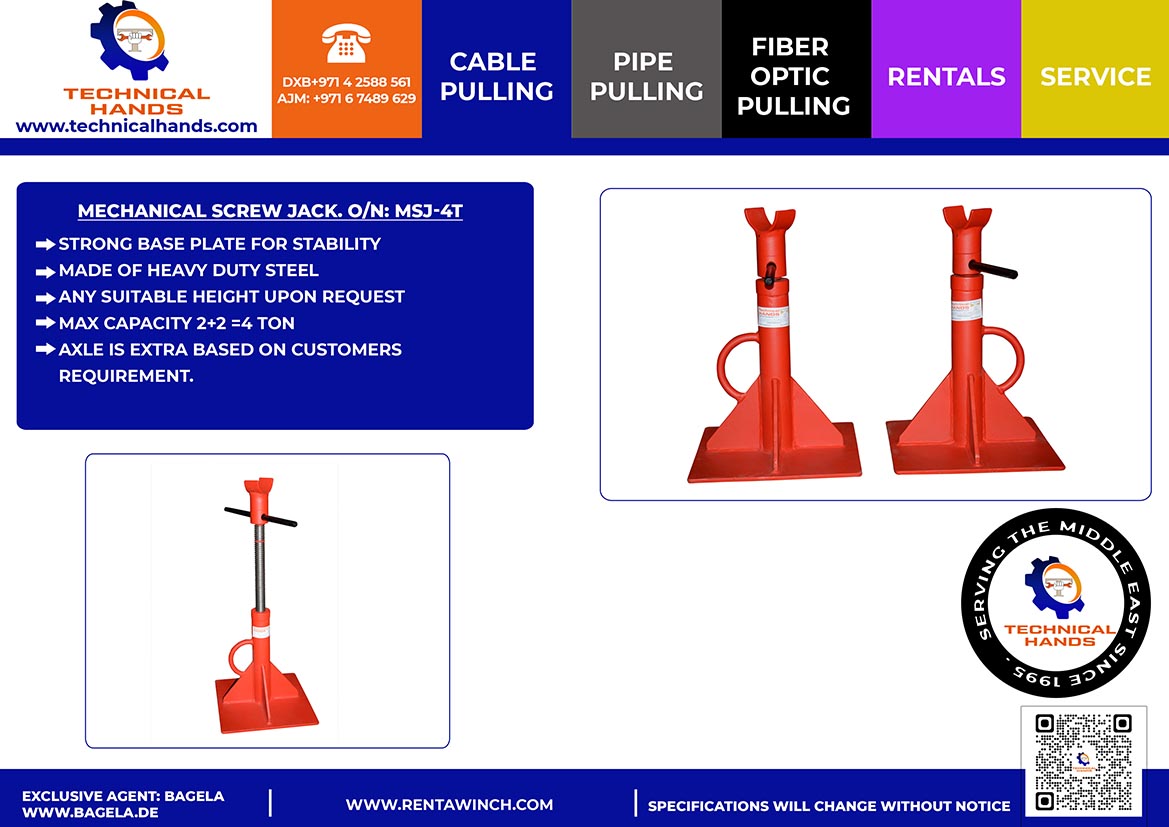 TECHNICAL HANDS
www.technicalhands.com

DXB+971 4 2588 561
AJM: +971 6 7489 629

CABLE PULLING

PIPE PULLING

FIBER OPTIC PULLING

RENTALS

SERVICE

MECHANICAL SCREW JACK. O/N: MSJ-4T

➡ STRONG BASE PLATE FOR STABILITY
➡ MADE OF HEAVY DUTY STEEL
➡ ANY SUITABLE HEIGHT UPON REQUEST
➡ MAX CAPACITY 2+2 =4 TON
➡ AXLE IS EXTRA BASED ON CUSTOMERS REQUIREMENT.

SERVING THE MIDDLE EAST SINCE 1995.
TECHNICAL HANDS

EXCLUSIVE AGENT: BAGELA
WWW.BAGELA.DE

WWW.RENTAWINCH.COM

SPECIFICATIONS WILL CHANGE WITHOUT NOTICE